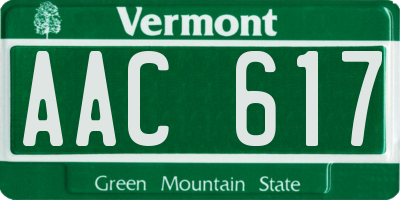 Vermont

AAC 617

Green Mountain State